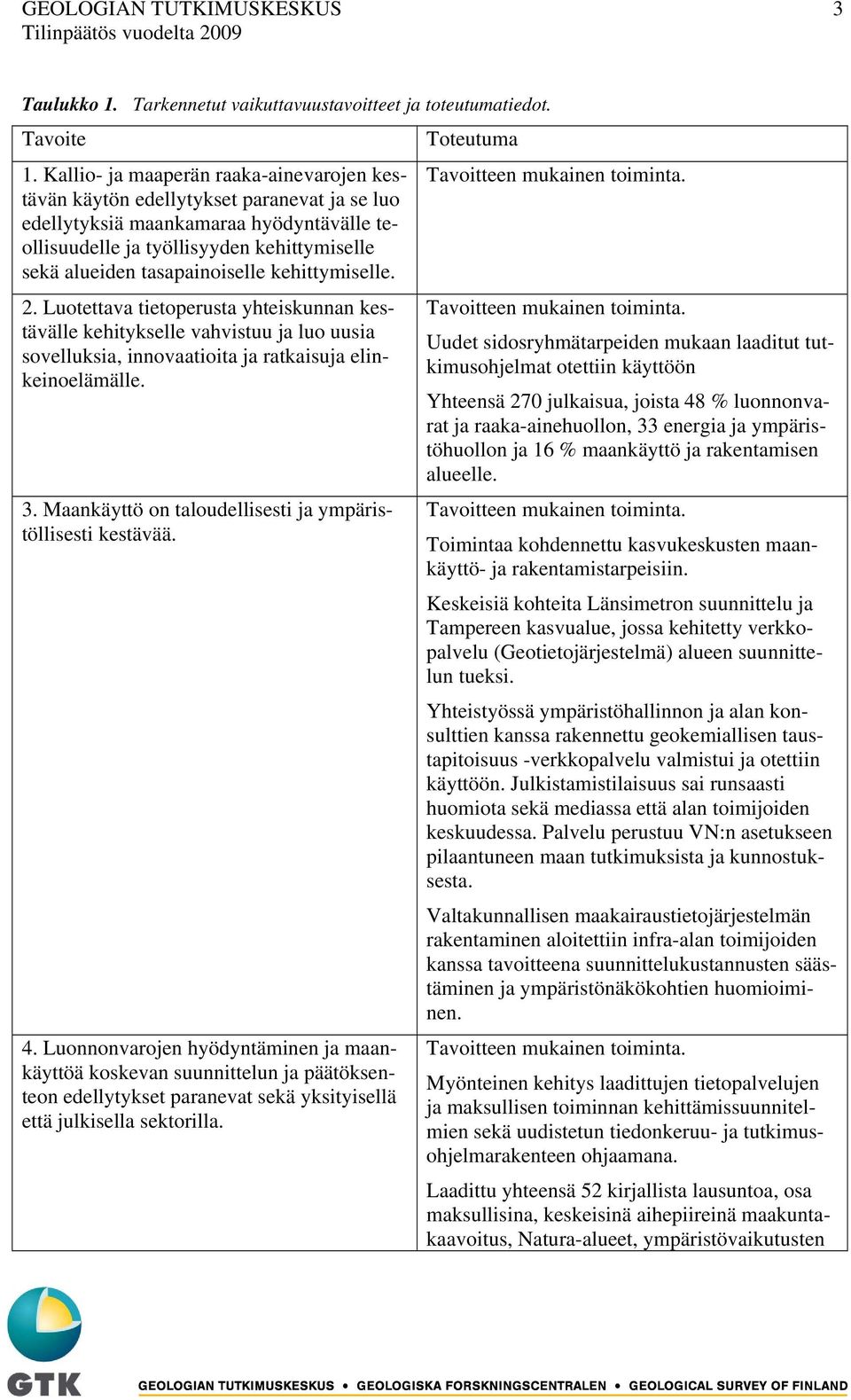 GEOLOGIAN TUTKIMUSKESKUS 3
Tilinpäätös vuodelta 2009

Taulukko 1. Tarkennetut vaikuttavuustavoitteet ja toteutumatiedot.

| Tavoite | Toteutuma |
|---|---|
| 1. Kallio- ja maaperän raaka-ainevarojen kestävän käytön edellytykset paranevat ja se luo edellytyksiä maankamaraa hyödyntävälle teollisuudelle ja työllisyyden kehittymiselle sekä alueiden tasapainoiselle kehittymiselle. | Tavoitteen mukainen toiminta. |
| 2. Luotettava tietoperusta yhteiskunnan kestävälle kehitykselle vahvistuu ja luo uusia sovelluksia, innovaatioita ja ratkaisuja elinkeinoelämälle. | Tavoitteen mukainen toiminta. Uudet sidosryhmätarpeiden mukaan laaditut tutkimusohjelmat otettiin käyttöön Yhteensä 270 julkaisua, joista 48 % luonnonvarat ja raaka-ainehuollon, 33 energia ja ympäristöhuollon ja 16 % maankäyttö ja rakentamisen alueelle. |
| 3. Maankäyttö on taloudellisesti ja ympäristöllisesti kestävää. | Tavoitteen mukainen toiminta. Toimintaa kohdennettu kasvukeskusten maankäyttö- ja rakentamistarpeisiin. Keskeisiä kohteita Länsimetron suunnittelu ja Tampereen kasvualue, jossa kehitetty verkkopalvelu (Geotietojärjestelmä) alueen suunnittelun tueksi. Yhteistyössä ympäristöhallinnon ja alan konsulttien kanssa rakennettu geokemiallisen taustapitoisuus -verkkopalvelu valmistui ja otettiin käyttöön. Julkistamistilaisuus sai runsaasti huomiota sekä mediassa että alan toimijoiden keskuudessa. Palvelu perustuu VN:n asetukseen pilaantuneen maan tutkimuksista ja kunnostuksesta. Valtakunnallisen maakairaustietojärjestelmän rakentaminen aloitettiin infra-alan toimijoiden kanssa tavoitteena suunnittelukustannusten säästäminen ja ympäristönäkökohtien huomioiminen. |
| 4. Luonnonvarojen hyödyntäminen ja maankäyttöä koskevan suunnittelun ja päätöksenteon edellytykset paranevat sekä yksityisellä että julkisella sektorilla. | Tavoitteen mukainen toiminta. Myönteinen kehitys laadittujen tietopalvelujen ja maksullisen toiminnan kehittämissuunnitelmien sekä uudistetun tiedonkeruu- ja tutkimusohjelmarakenteen ohjaamana. Laadittu yhteensä 52 kirjallista lausuntoa, osa maksullisina, keskeisinä aihepiireinä maakuntakaavoitus, Natura-alueet, ympäristövaikutusten |

GTK
GEOLOGIAN TUTKIMUSKESKUS • GEOLOGISKA FORSKNINGSCENTRALEN • GEOLOGICAL SURVEY OF FINLAND